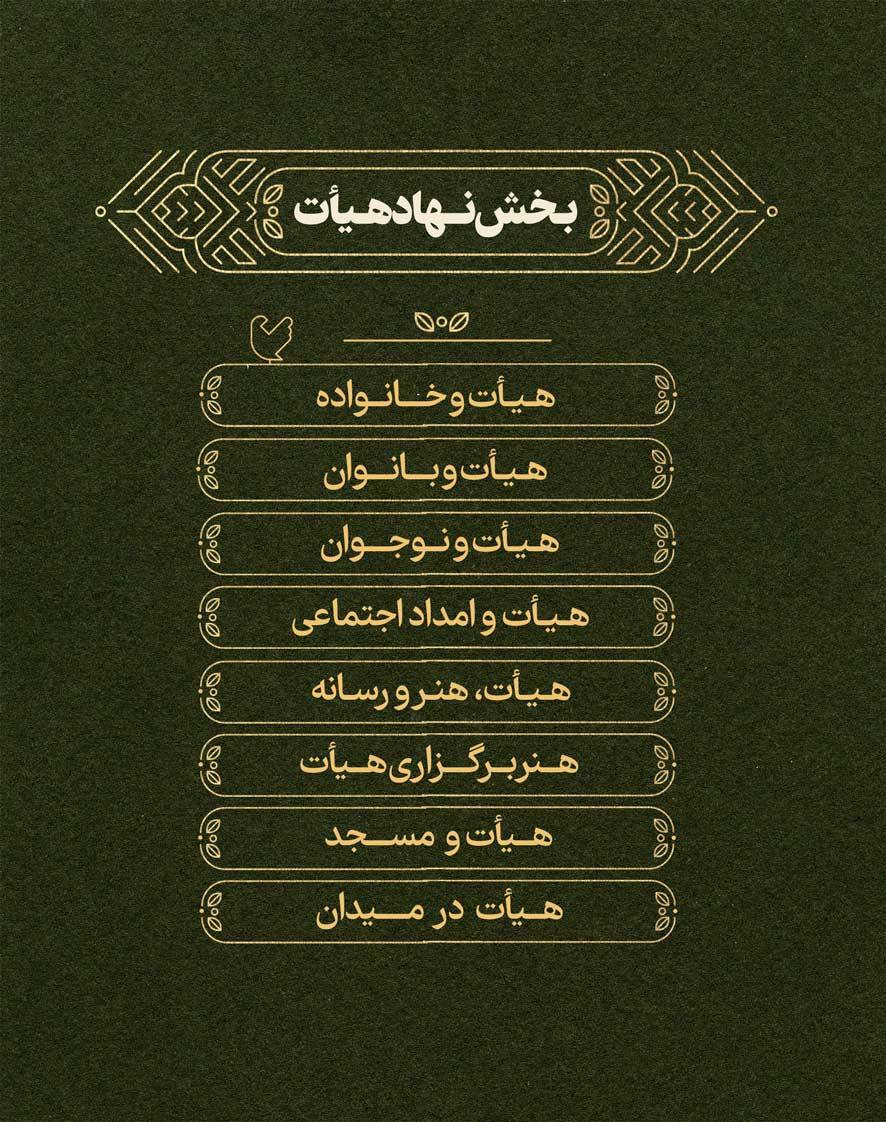 بخش نهاد هیأت

هیأت و خانواده

هیأت و بانوان

هیأت و نوجوان

هیأت و امداد اجتماعی

هیأت، هنر و رسانه

هنر برگزاری هیأت

هیأت و مسجد

هیأت در میدان